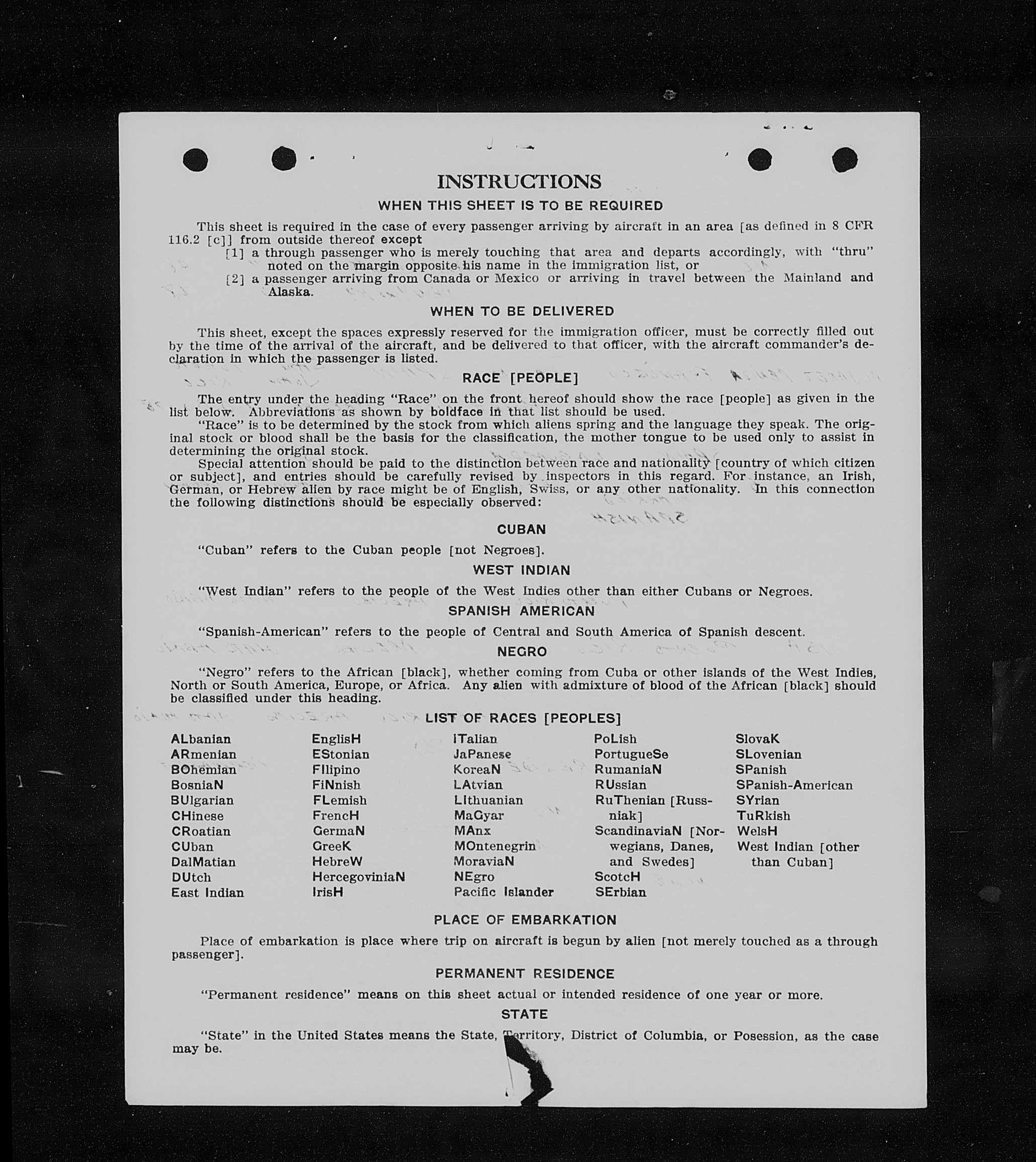 INSTRUCTIONS

WHEN THIS SHEET IS TO BE REQUIRED

This sheet is required in the case of every passenger arriving by aircraft in an area [as defined in 8 CFR 116.2 [c]] from outside thereof except
[1] a through passenger who is merely touching that area and departs accordingly, with "thru" noted on the margin opposite his name in the immigration list, or
[2] a passenger arriving from Canada or Mexico or arriving in travel between the Mainland and Alaska.

WHEN TO BE DELIVERED

This sheet, except the spaces expressly reserved for the immigration officer, must be correctly filled out by the time of the arrival of the aircraft, and be delivered to that officer, with the aircraft commander's declaration in which the passenger is listed.

RACE [PEOPLE]

The entry under the heading "Race" on the front hereof should show the race [people] as given in the list below. Abbreviations as shown by boldface in that list should be used.
"Race" is to be determined by the stock from which aliens spring and the language they speak. The original stock or blood shall be the basis for the classification, the mother tongue to be used only to assist in determining the original stock.
Special attention should be paid to the distinction between race and nationality [country of which citizen or subject], and entries should be carefully revised by inspectors in this regard. For instance, an Irish, German, or Hebrew alien by race might be of English, Swiss, or any other nationality. In this connection the following distinctions should be especially observed:

CUBAN

"Cuban" refers to the Cuban people [not Negroes].

WEST INDIAN

"West Indian" refers to the people of the West Indies other than either Cubans or Negroes.

SPANISH AMERICAN

"Spanish-American" refers to the people of Central and South America of Spanish descent.

NEGRO

"Negro" refers to the African [black], whether coming from Cuba or other islands of the West Indies, North or South America, Europe, or Africa. Any alien with admixture of blood of the African [black] should be classified under this heading.

LIST OF RACES [PEOPLES]

ALbanian
ARmenian
BOhemian
BosniaN
BUlgarian
CHinese
CRoatian
CUban
DalMatian
DUtch
East Indian

EnglisH
EStonian
FIlipino
FiNnish
FLemish
FrencH
GermaN
GreeK
HebreW
HercegoviniaN
IrisH

ITalian
JaPanese
KoreaN
LAtvian
LIthuanian
MaGyar
MAnx
MOntenegrin
MoraviaN
NEgro
Pacific Islander

PoLish
PortugueSe
RumaniaN
RUssian
RuThenian [Russniak]
ScandinaviaN [Norwegians, Danes, and Swedes]
ScotcH
SErbian

SlovaK
SLovenian
SPanish
SPanish-American
SYrian
TuRkish
WelsH
West Indian [other than Cuban]

PLACE OF EMBARKATION

Place of embarkation is place where trip on aircraft is begun by alien [not merely touched as a through passenger].

PERMANENT RESIDENCE

"Permanent residence" means on this sheet actual or intended residence of one year or more.

STATE

"State" in the United States means the State, Territory, District of Columbia, or Posession, as the case may be.